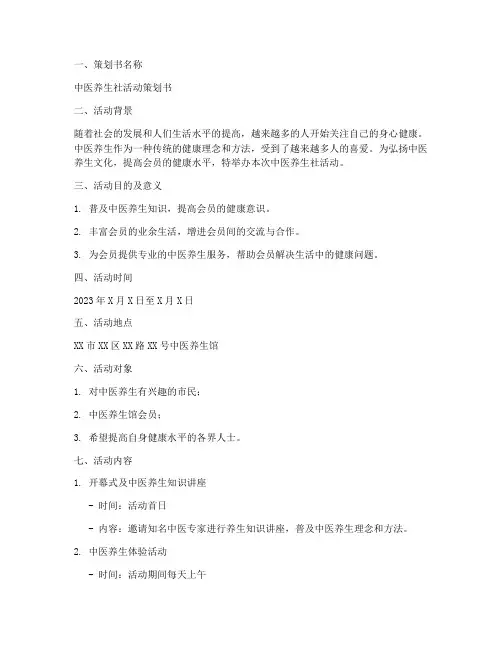 一、策划书名称

中医养生社活动策划书

二、活动背景

随着社会的发展和人们生活水平的提高，越来越多的人开始关注自己的身心健康。中医养生作为一种传统的健康理念和方法，受到了越来越多人的喜爱。为弘扬中医养生文化，提高会员的健康水平，特举办本次中医养生社活动。

三、活动目的及意义

1. 普及中医养生知识，提高会员的健康意识。

2. 丰富会员的业余生活，增进会员间的交流与合作。

3. 为会员提供专业的中医养生服务，帮助会员解决生活中的健康问题。

四、活动时间

2023 年 X 月 X 日至 X 月 X 日

五、活动地点

XX 市 XX 区 XX 路 XX 号中医养生馆

六、活动对象

1. 对中医养生有兴趣的市民；

2. 中医养生馆会员；

3. 希望提高自身健康水平的各界人士。

七、活动内容

1. 开幕式及中医养生知识讲座

- 时间：活动首日

- 内容：邀请知名中医专家进行养生知识讲座，普及中医养生理念和方法。

2. 中医养生体验活动

- 时间：活动期间每天上午